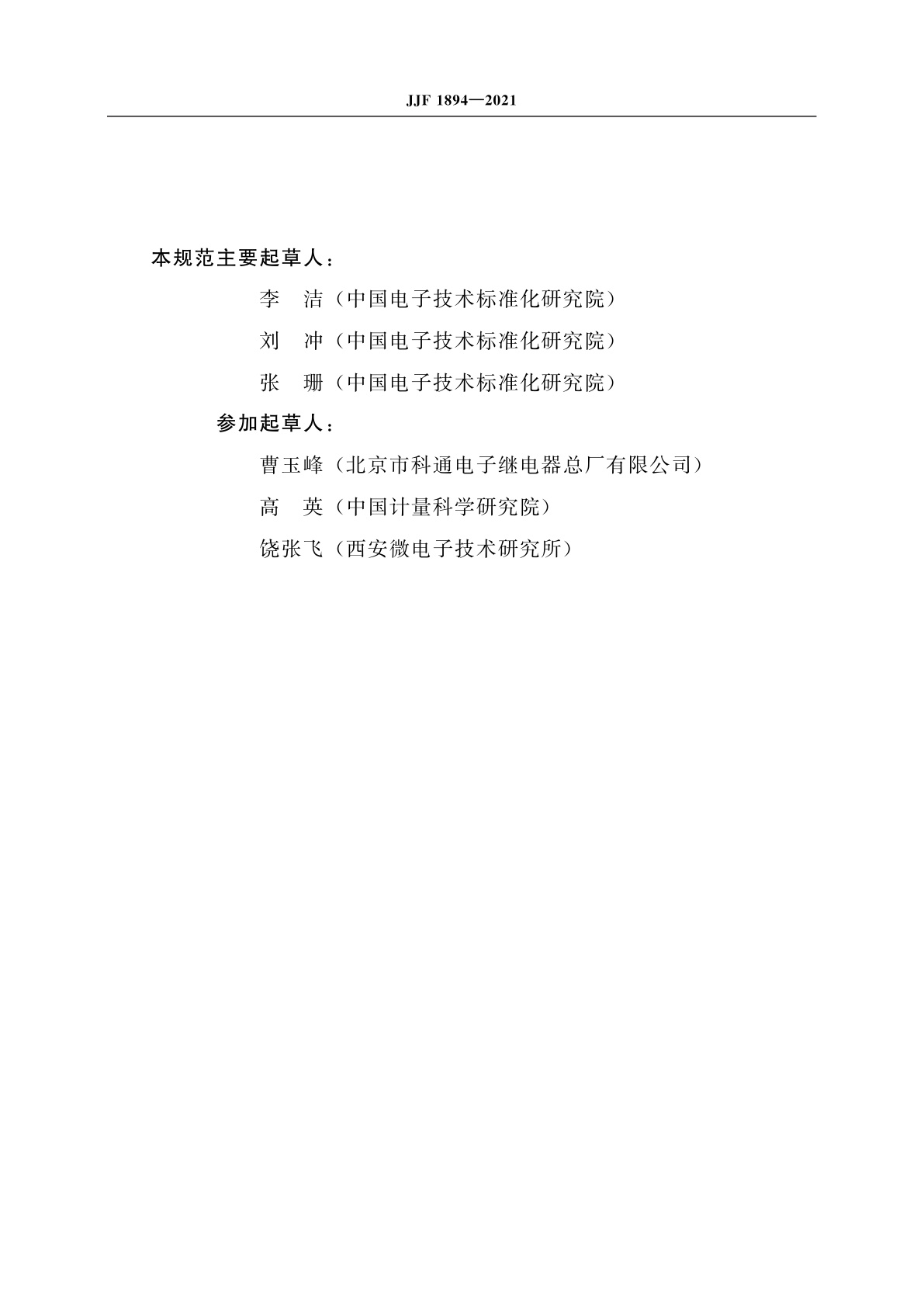 JJF 1894—2021

本规范主要起草人：

李　洁（中国电子技术标准化研究院）

刘　冲（中国电子技术标准化研究院）

张　珊（中国电子技术标准化研究院）

参加起草人：

曹玉峰（北京市科通电子继电器总厂有限公司）

高　英（中国计量科学研究院）

饶张飞（西安微电子技术研究所）